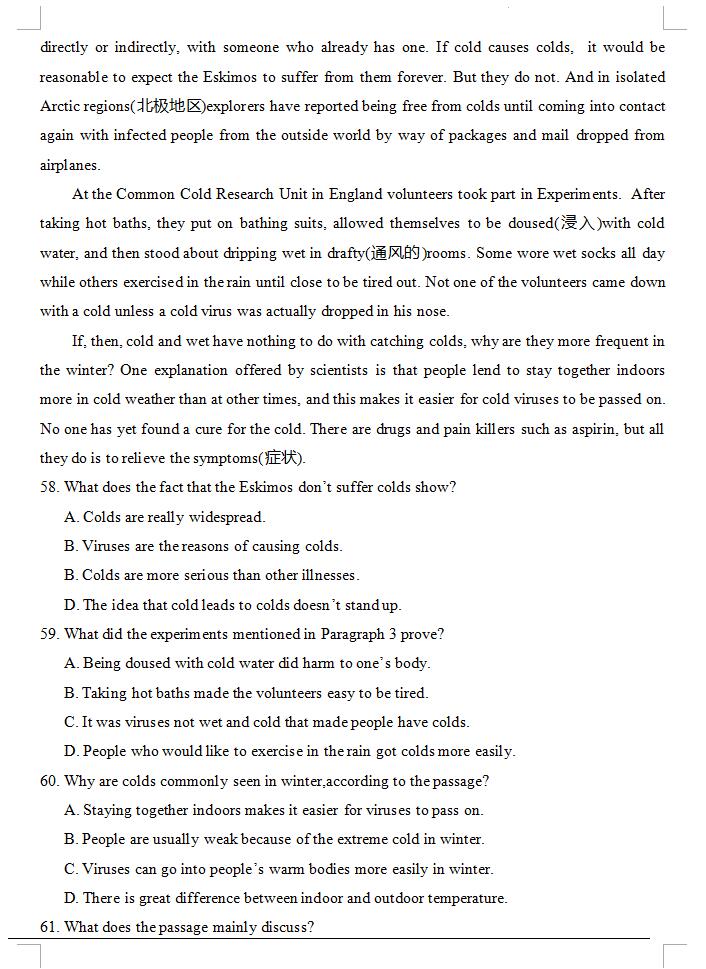 directly or indirectly, with someone who already has one. If cold causes colds, it would be reasonable to expect the Eskimos to suffer from them forever. But they do not. And in isolated Arctic regions(北极地区)explorers have reported being free from colds until coming into contact again with infected people from the outside world by way of packages and mail dropped from airplanes.

At the Common Cold Research Unit in England volunteers took part in Experiments. After taking hot baths, they put on bathing suits, allowed themselves to be doused(浸入)with cold water, and then stood about dripping wet in drafty(通风的)rooms. Some wore wet socks all day while others exercised in the rain until close to be tired out. Not one of the volunteers came down with a cold unless a cold virus was actually dropped in his nose.

If, then, cold and wet have nothing to do with catching colds, why are they more frequent in the winter? One explanation offered by scientists is that people lend to stay together indoors more in cold weather than at other times, and this makes it easier for cold viruses to be passed on. No one has yet found a cure for the cold. There are drugs and pain killers such as aspirin, but all they do is to relieve the symptoms(症状).

58. What does the fact that the Eskimos don't suffer colds show?
A. Colds are really widespread.
B. Viruses are the reasons of causing colds.
B. Colds are more serious than other illnesses.
D. The idea that cold leads to colds doesn't stand up.

59. What did the experiments mentioned in Paragraph 3 prove?
A. Being doused with cold water did harm to one's body.
B. Taking hot baths made the volunteers easy to be tired.
C. It was viruses not wet and cold that made people have colds.
D. People who would like to exercise in the rain got colds more easily.

60. Why are colds commonly seen in winter,according to the passage?
A. Staying together indoors makes it easier for viruses to pass on.
B. People are usually weak because of the extreme cold in winter.
C. Viruses can go into people's warm bodies more easily in winter.
D. There is great difference between indoor and outdoor temperature.

61. What does the passage mainly discuss?